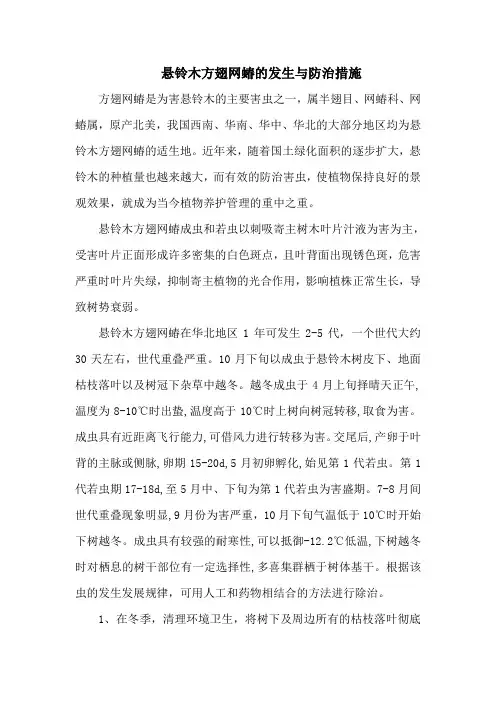 悬铃木方翅网蝽的发生与防治措施

方翅网蝽是为害悬铃木的主要害虫之一，属半翅目、网蝽科、网蝽属，原产北美，我国西南、华南、华中、华北的大部分地区均为悬铃木方翅网蝽的适生地。近年来，随着国土绿化面积的逐步扩大，悬铃木的种植量也越来越大，而有效的防治害虫，使植物保持良好的景观效果，就成为当今植物养护管理的重中之重。

悬铃木方翅网蝽成虫和若虫以刺吸寄主树木叶片汁液为害为主，受害叶片正面形成许多密集的白色斑点，且叶背面出现锈色斑，危害严重时叶片失绿，抑制寄主植物的光合作用，影响植株正常生长，导致树势衰弱。

悬铃木方翅网蝽在华北地区 1 年可发生 2-5 代，一个世代大约 30 天左右，世代重叠严重。10 月下旬以成虫于悬铃木树皮下、地面枯枝落叶以及树冠下杂草中越冬。越冬成虫于 4 月上旬择晴天正午，温度为 8-10℃时出蛰,温度高于 10℃时上树向树冠转移,取食为害。成虫具有近距离飞行能力,可借风力进行转移为害。交尾后,产卵于叶背的主脉或侧脉,卵期 15-20d,5 月初卵孵化,始见第 1 代若虫。第 1 代若虫期 17-18d,至 5 月中、下旬为第 1 代若虫为害盛期。7-8 月间世代重叠现象明显,9 月份为害严重,10 月下旬气温低于 10℃时开始下树越冬。成虫具有较强的耐寒性,可以抵御-12.2℃低温,下树越冬时对栖息的树干部位有一定选择性,多喜集群栖于树体基干。根据该虫的发生发展规律，可用人工和药物相结合的方法进行除治。

1、在冬季，清理环境卫生，将树下及周边所有的枯枝落叶彻底